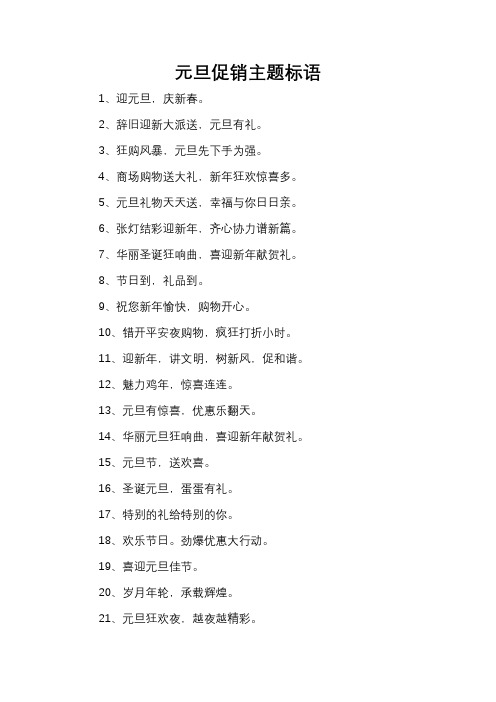 元旦促销主题标语

1、迎元旦，庆新春。

2、辞旧迎新大派送，元旦有礼。

3、狂购风暴，元旦先下手为强。

4、商场购物送大礼，新年狂欢惊喜多。

5、元旦礼物天天送，幸福与你日日亲。

6、张灯结彩迎新年，齐心协力谱新篇。

7、华丽圣诞狂响曲，喜迎新年献贺礼。

8、节日到，礼品到。

9、祝您新年愉快，购物开心。

10、错开平安夜购物，疯狂打折小时。

11、迎新年，讲文明，树新风，促和谐。

12、魅力鸡年，惊喜连连。

13、元旦有惊喜，优惠乐翻天。

14、华丽元旦狂响曲，喜迎新年献贺礼。

15、元旦节，送欢喜。

16、圣诞元旦，蛋蛋有礼。

17、特别的礼给特别的你。

18、欢乐节日。劲爆优惠大行动。

19、喜迎元旦佳节。

20、岁月年轮，承载辉煌。

21、元旦狂欢夜，越夜越精彩。